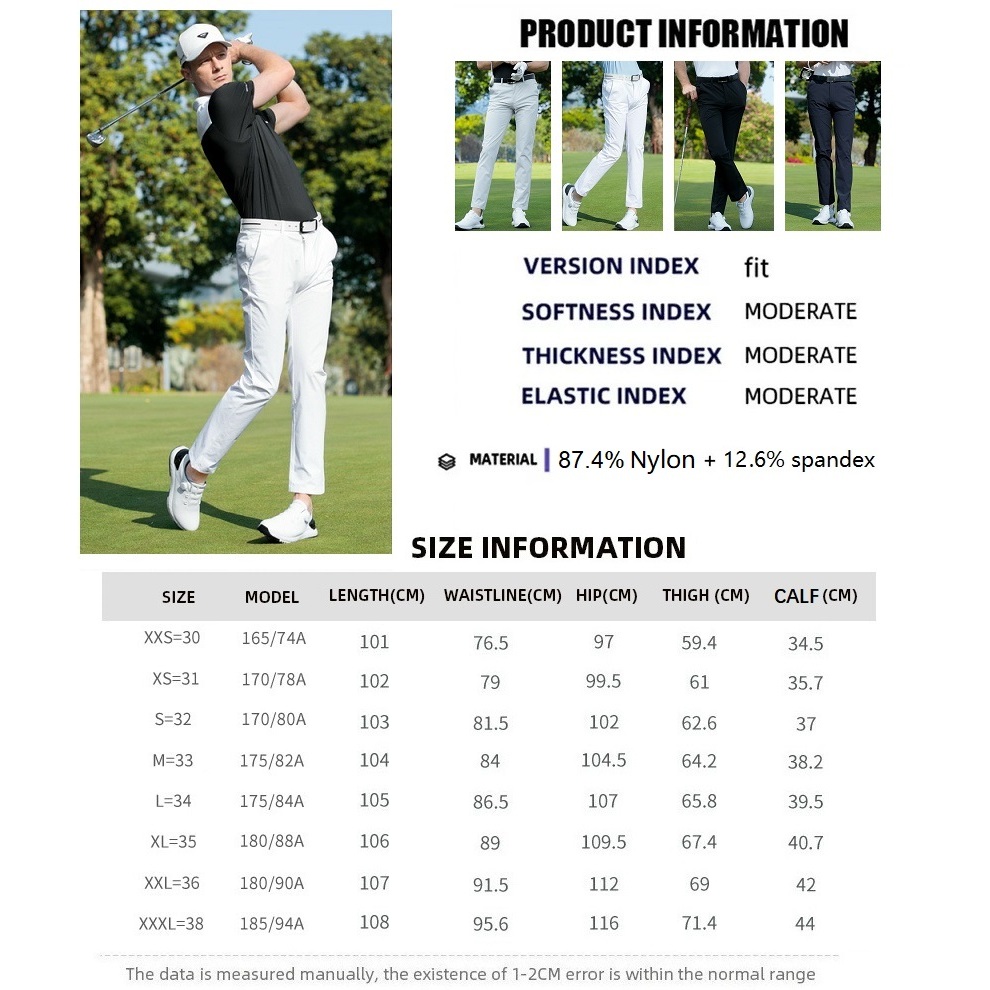 PRODUCT INFORMATION

VERSION INDEX fit
SOFTNESS INDEX MODERATE
THICKNESS INDEX MODERATE
ELASTIC INDEX MODERATE

MATERIAL | 87.4% Nylon + 12.6% spandex

SIZE INFORMATION

| SIZE | MODEL | LENGTH(CM) | WAISTLINE(CM) | HIP(CM) | THIGH (CM) | CALF (CM) |
|---|---|---|---|---|---|---|
| XXS=30 | 165/74A | 101 | 76.5 | 97 | 59.4 | 34.5 |
| XS=31 | 170/78A | 102 | 79 | 99.5 | 61 | 35.7 |
| S=32 | 170/80A | 103 | 81.5 | 102 | 62.6 | 37 |
| M=33 | 175/82A | 104 | 84 | 104.5 | 64.2 | 38.2 |
| L=34 | 175/84A | 105 | 86.5 | 107 | 65.8 | 39.5 |
| XL=35 | 180/88A | 106 | 89 | 109.5 | 67.4 | 40.7 |
| XXL=36 | 180/90A | 107 | 91.5 | 112 | 69 | 42 |
| XXXL=38 | 185/94A | 108 | 95.6 | 116 | 71.4 | 44 |

The data is measured manually, the existence of 1-2CM error is within the normal range